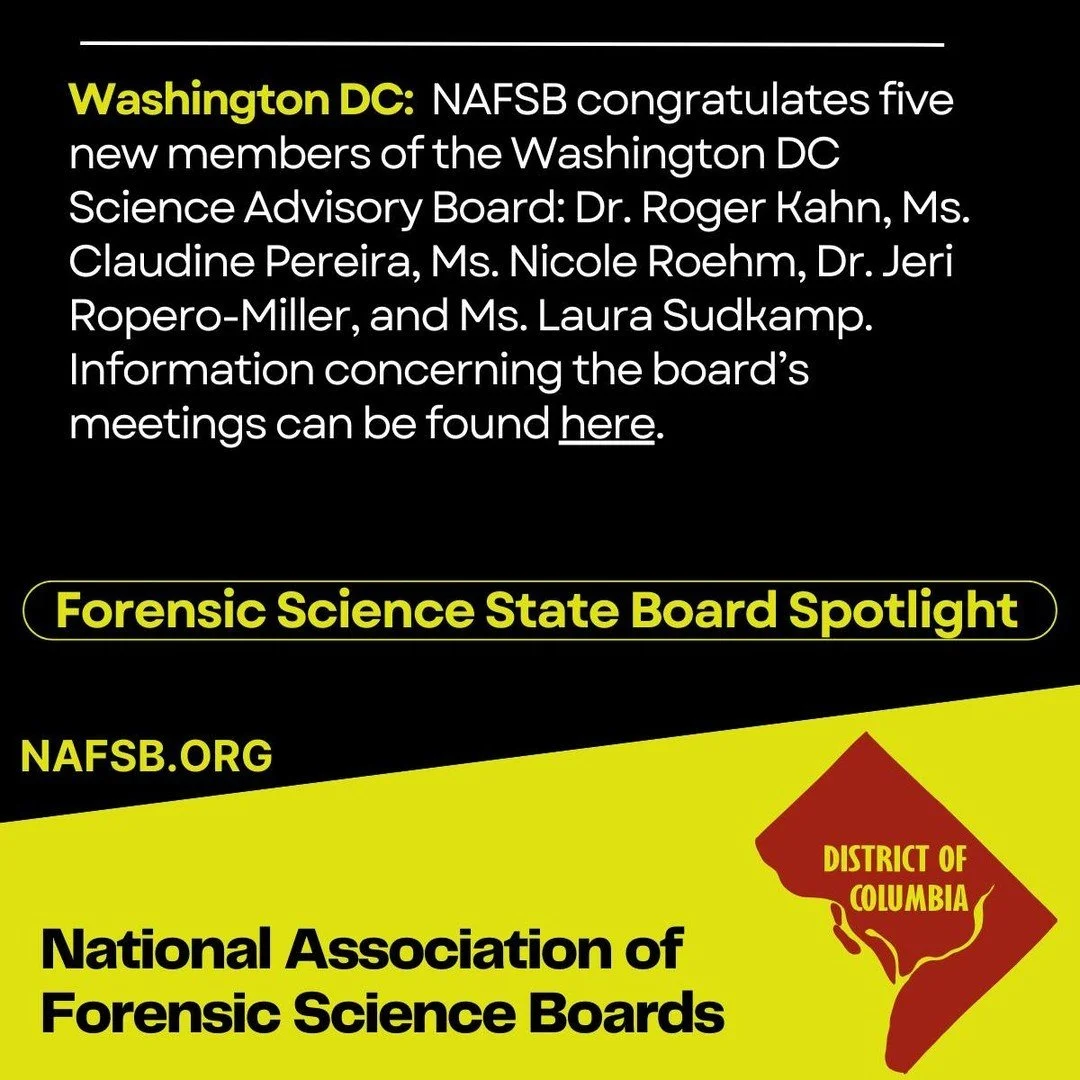 Washington DC: NAFSB congratulates five new members of the Washington DC Science Advisory Board: Dr. Roger Kahn, Ms. Claudine Pereira, Ms. Nicole Roehm, Dr. Jeri Ropero-Miller, and Ms. Laura Sudkamp. Information concerning the board's meetings can be found here.

Forensic Science State Board Spotlight

NAFSB.ORG

DISTRICT OF COLUMBIA

National Association of Forensic Science Boards